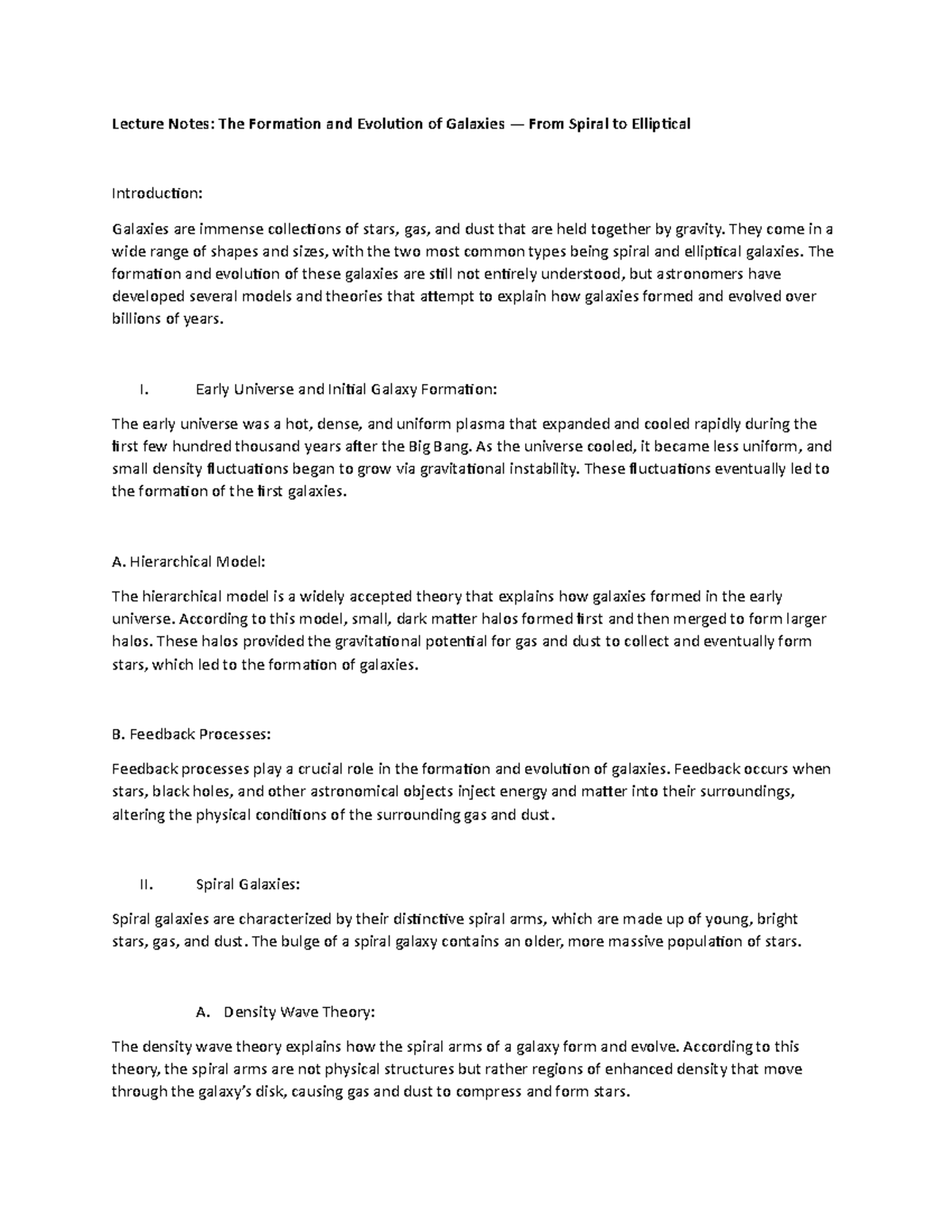 Lecture Notes: The Formation and Evolution of Galaxies — From Spiral to Elliptical

Introduction:

Galaxies are immense collections of stars, gas, and dust that are held together by gravity. They come in a wide range of shapes and sizes, with the two most common types being spiral and elliptical galaxies. The formation and evolution of these galaxies are still not entirely understood, but astronomers have developed several models and theories that attempt to explain how galaxies formed and evolved over billions of years.

I. Early Universe and Initial Galaxy Formation:

The early universe was a hot, dense, and uniform plasma that expanded and cooled rapidly during the first few hundred thousand years after the Big Bang. As the universe cooled, it became less uniform, and small density fluctuations began to grow via gravitational instability. These fluctuations eventually led to the formation of the first galaxies.

A. Hierarchical Model:

The hierarchical model is a widely accepted theory that explains how galaxies formed in the early universe. According to this model, small, dark matter halos formed first and then merged to form larger halos. These halos provided the gravitational potential for gas and dust to collect and eventually form stars, which led to the formation of galaxies.

B. Feedback Processes:

Feedback processes play a crucial role in the formation and evolution of galaxies. Feedback occurs when stars, black holes, and other astronomical objects inject energy and matter into their surroundings, altering the physical conditions of the surrounding gas and dust.

II. Spiral Galaxies:

Spiral galaxies are characterized by their distinctive spiral arms, which are made up of young, bright stars, gas, and dust. The bulge of a spiral galaxy contains an older, more massive population of stars.

A. Density Wave Theory:

The density wave theory explains how the spiral arms of a galaxy form and evolve. According to this theory, the spiral arms are not physical structures but rather regions of enhanced density that move through the galaxy's disk, causing gas and dust to compress and form stars.